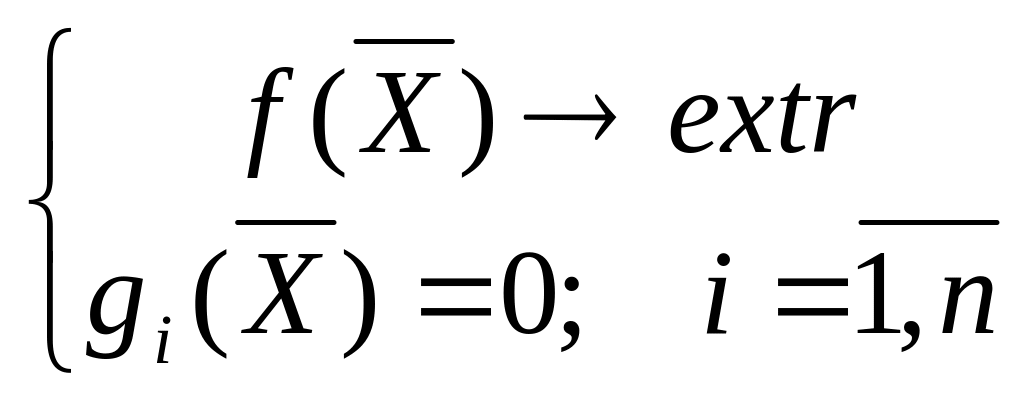 $\begin{cases} f(\overline{X}) \to extr \\ g_i(\overline{X}) = 0; \quad i = \overline{1,n} \end{cases}$